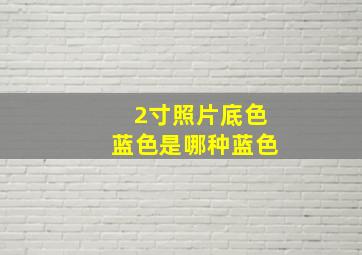 2寸照片底色
蓝色是哪种蓝色